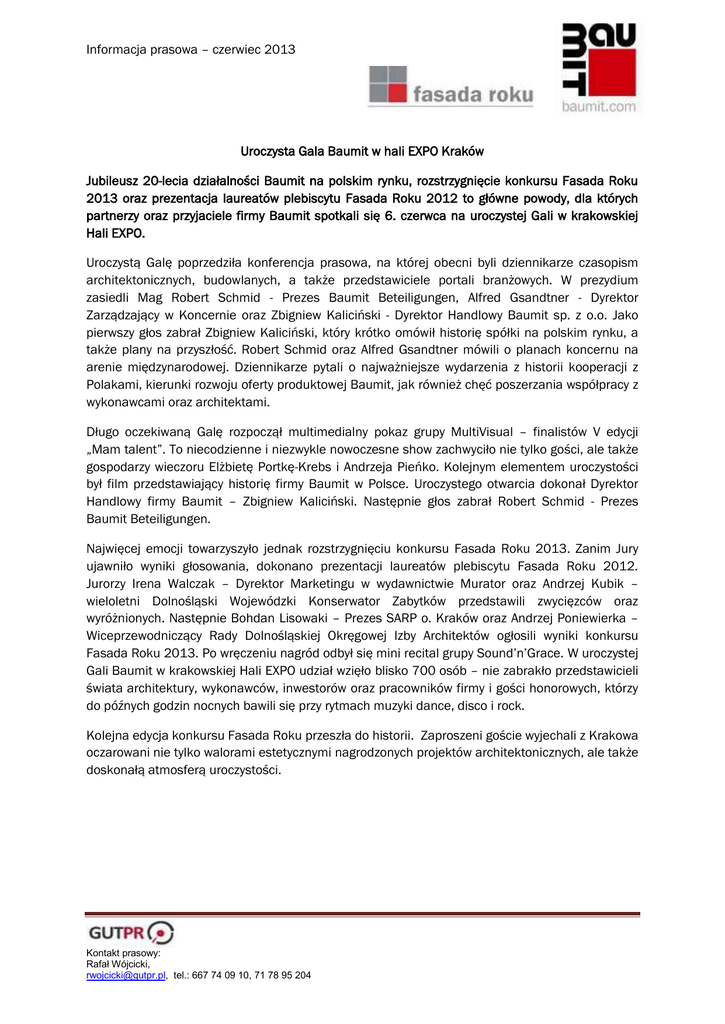 Informacja prasowa – czerwiec 2013

fasada roku

BAUMIT

baumit.com

Uroczysta Gala Baumit w hali EXPO Kraków

Jubileusz 20-lecia działalności Baumit na polskim rynku, rozstrzygnięcie konkursu Fasada Roku 2013 oraz prezentacja laureatów plebiscytu Fasada Roku 2012 to główne powody, dla których partnerzy oraz przyjaciele firmy Baumit spotkali się 6. czerwca na uroczystej Gali w krakowskiej Hali EXPO.

Uroczystą Galę poprzedziła konferencja prasowa, na której obecni byli dziennikarze czasopism architektonicznych, budowlanych, a także przedstawiciele portali branżowych. W prezydium zasiedli Mag Robert Schmid - Prezes Baumit Beteiligungen, Alfred Gsandtner - Dyrektor Zarządzający w Koncernie oraz Zbigniew Kaliciński - Dyrektor Handlowy Baumit sp. z o.o. Jako pierwszy głos zabrał Zbigniew Kaliciński, który krótko omówił historię spółki na polskim rynku, a także plany na przyszłość. Robert Schmid oraz Alfred Gsandtner mówili o planach koncernu na arenie międzynarodowej. Dziennikarze pytali o najważniejsze wydarzenia z historii kooperacji z Polakami, kierunki rozwoju oferty produktowej Baumit, jak również chęć poszerzania współpracy z wykonawcami oraz architektami.

Długo oczekiwaną Galę rozpoczął multimedialny pokaz grupy MultiVisual – finalistów V edycji „Mam talent". To niecodzienne i niezwykle nowoczesne show zachwyciło nie tylko gości, ale także gospodarzy wieczoru Elżbietę Portkę-Krebs i Andrzeja Pieńko. Kolejnym elementem uroczystości był film przedstawiający historię firmy Baumit w Polsce. Uroczystego otwarcia dokonał Dyrektor Handlowy firmy Baumit – Zbigniew Kaliciński. Następnie głos zabrał Robert Schmid - Prezes Baumit Beteiligungen.

Najwięcej emocji towarzyszyło jednak rozstrzygnięciu konkursu Fasada Roku 2013. Zanim Jury ujawniło wyniki głosowania, dokonano prezentacji laureatów plebiscytu Fasada Roku 2012. Jurorzy Irena Walczak – Dyrektor Marketingu w wydawnictwie Murator oraz Andrzej Kubik – wieloletni Dolnośląski Wojewódzki Konserwator Zabytków przedstawili zwycięzców oraz wyróżnionych. Następnie Bohdan Lisowaki – Prezes SARP o. Kraków oraz Andrzej Poniewierka – Wiceprzewodniczący Rady Dolnośląskiej Okręgowej Izby Architektów ogłosili wyniki konkursu Fasada Roku 2013. Po wręczeniu nagród odbył się mini recital grupy Sound'n'Grace. W uroczystej Gali Baumit w krakowskiej Hali EXPO udział wzięło blisko 700 osób – nie zabrakło przedstawicieli świata architektury, wykonawców, inwestorów oraz pracowników firmy i gości honorowych, którzy do późnych godzin nocnych bawili się przy rytmach muzyki dance, disco i rock.

Kolejna edycja konkursu Fasada Roku przeszła do historii. Zaproszeni goście wyjechali z Krakowa oczarowani nie tylko walorami estetycznymi nagrodzonych projektów architektonicznych, ale także doskonałą atmosferą uroczystości.

GUTPR

Kontakt prasowy:
Rafał Wójcicki,
rwojcicki@gutpr.pl, tel.: 667 74 09 10, 71 78 95 204